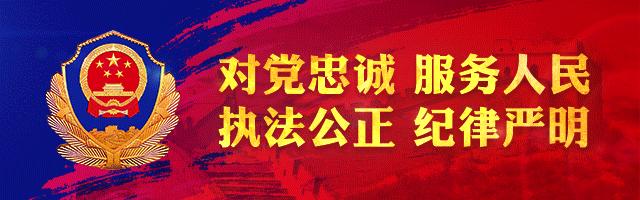 对党忠诚 服务人民
执法公正 纪律严明